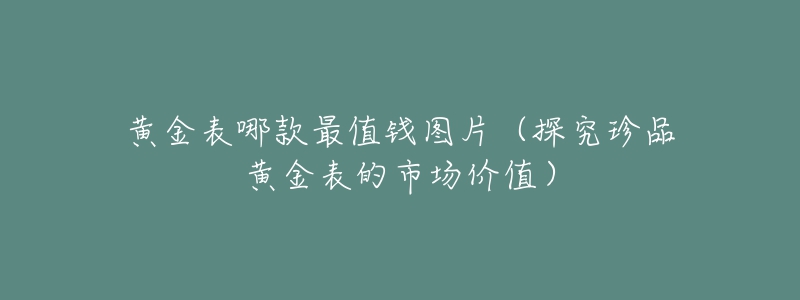 黄金表哪款最值钱图片（探究珍品黄金表的市场价值）